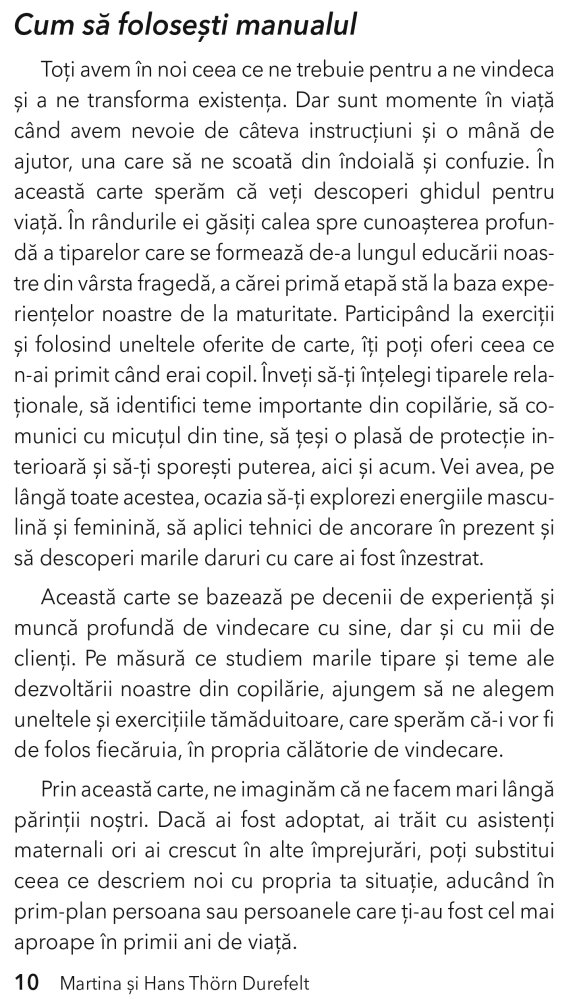 Cum să folosești manualul

Toți avem în noi ceea ce ne trebuie pentru a ne vindeca și a ne transforma existența. Dar sunt momente în viață când avem nevoie de câteva instrucțiuni și o mână de ajutor, una care să ne scoată din îndoială și confuzie. În această carte sperăm că veți descoperi ghidul pentru viață. În rândurile ei găsiți calea spre cunoașterea profundă a tiparelor care se formează de-a lungul educării noastre din vârsta fragedă, a cărei primă etapă stă la baza experiențelor noastre de la maturitate. Participând la exerciții și folosind uneltele oferite de carte, îți poți oferi ceea ce n-ai primit când erai copil. Înveți să-ți înțelegi tiparele relaționale, să identifici teme importante din copilărie, să comunici cu micuțul din tine, să țeși o plasă de protecție interioară și să-ți sporești puterea, aici și acum. Vei avea, pe lângă toate acestea, ocazia să-ți explorezi energiile masculină și feminină, să aplici tehnici de ancorare în prezent și să descoperi marile daruri cu care ai fost înzestrat.

Această carte se bazează pe decenii de experiență și muncă profundă de vindecare cu sine, dar și cu mii de clienți. Pe măsură ce studiem marile tipare și teme ale dezvoltării noastre din copilărie, ajungem să ne alegem uneltele și exercițiile tămăduitoare, care sperăm că-i vor fi de folos fiecăruia, în propria călătorie de vindecare.

Prin această carte, ne imaginăm că ne facem mari lângă părinții noștri. Dacă ai fost adoptat, ai trăit cu asistenți maternali ori ai crescut în alte împrejurări, poți substitui ceea ce descriem noi cu propria ta situație, aducând în prim-plan persoana sau persoanele care ți-au fost cel mai aproape în primii ani de viață.

10 Martina și Hans Thörn Durefelt